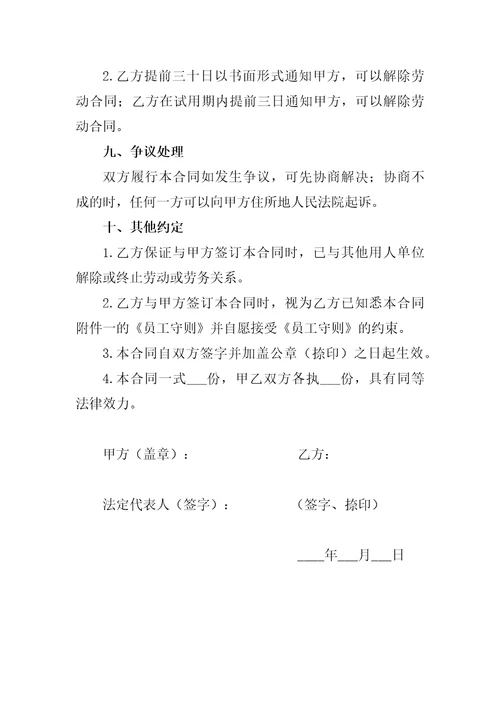 2.乙方提前三十日以书面形式通知甲方，可以解除劳动合同；乙方在试用期内提前三日通知甲方，可以解除劳动合同。

九、争议处理

双方履行本合同如发生争议，可先协商解决；协商不成的时，任何一方可以向甲方住所地人民法院起诉。

十、其他约定

1.乙方保证与甲方签订本合同时，已与其他用人单位解除或终止劳动或劳务关系。

2.乙方与甲方签订本合同时，视为乙方已知悉本合同附件一的《员工守则》并自愿接受《员工守则》的约束。

3.本合同自双方签字并加盖公章（捺印）之日起生效。

4.本合同一式___份，甲乙双方各执___份，具有同等法律效力。

甲方（盖章）：

乙方：

法定代表人（签字）：

（签字、捺印）

____年___月___日